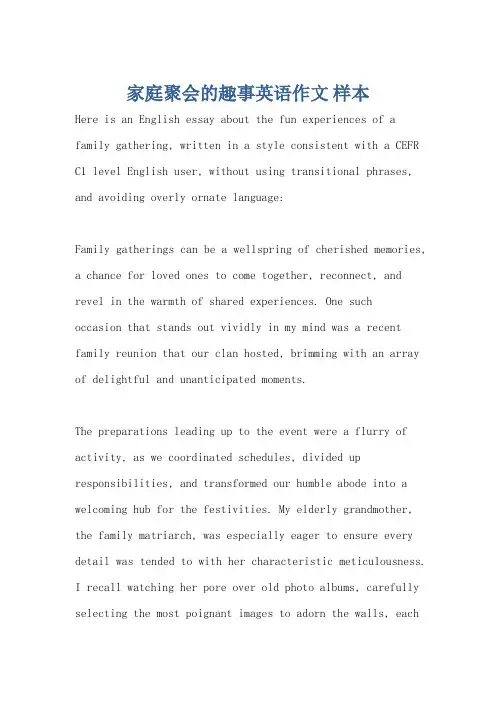 家庭聚会的趣事英语作文 样本

Here is an English essay about the fun experiences of a family gathering, written in a style consistent with a CEFR C1 level English user, without using transitional phrases, and avoiding overly ornate language:

Family gatherings can be a wellspring of cherished memories, a chance for loved ones to come together, reconnect, and revel in the warmth of shared experiences. One such occasion that stands out vividly in my mind was a recent family reunion that our clan hosted, brimming with an array of delightful and unanticipated moments.

The preparations leading up to the event were a flurry of activity, as we coordinated schedules, divided up responsibilities, and transformed our humble abode into a welcoming hub for the festivities. My elderly grandmother, the family matriarch, was especially eager to ensure every detail was tended to with her characteristic meticulousness. I recall watching her pore over old photo albums, carefully selecting the most poignant images to adorn the walls, each